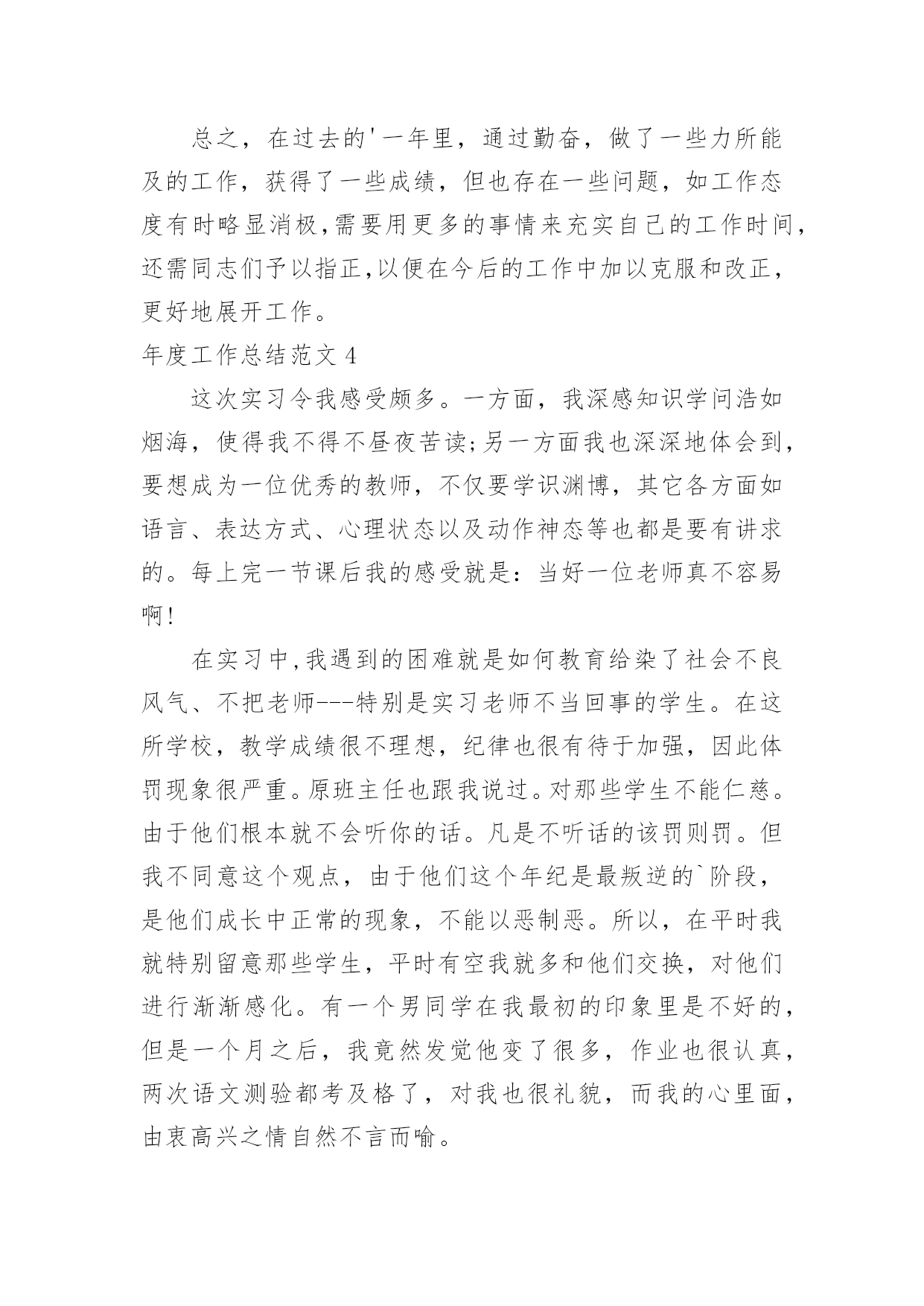 总之，在过去的'一年里，通过勤奋，做了一些力所能及的工作，获得了一些成绩，但也存在一些问题，如工作态度有时略显消极,需要用更多的事情来充实自己的工作时间，还需同志们予以指正,以便在今后的工作中加以克服和改正，更好地展开工作。

年度工作总结范文 4

这次实习令我感受颇多。一方面，我深感知识学问浩如烟海，使得我不得不昼夜苦读;另一方面我也深深地体会到，要想成为一位优秀的教师，不仅要学识渊博，其它各方面如语言、表达方式、心理状态以及动作神态等也都是要有讲求的。每上完一节课后我的感受就是：当好一位老师真不容易啊!

在实习中,我遇到的困难就是如何教育给染了社会不良风气、不把老师---特别是实习老师不当回事的学生。在这所学校，教学成绩很不理想，纪律也很有待于加强，因此体罚现象很严重。原班主任也跟我说过。对那些学生不能仁慈。由于他们根本就不会听你的话。凡是不听话的该罚则罚。但我不同意这个观点，由于他们这个年纪是最叛逆的`阶段，是他们成长中正常的现象，不能以恶制恶。所以，在平时我就特别留意那些学生，平时有空我就多和他们交换，对他们进行渐渐感化。有一个男同学在我最初的印象里是不好的，但是一个月之后，我竟然发觉他变了很多，作业也很认真，两次语文测验都考及格了，对我也很礼貌，而我的心里面，由衷高兴之情自然不言而喻。